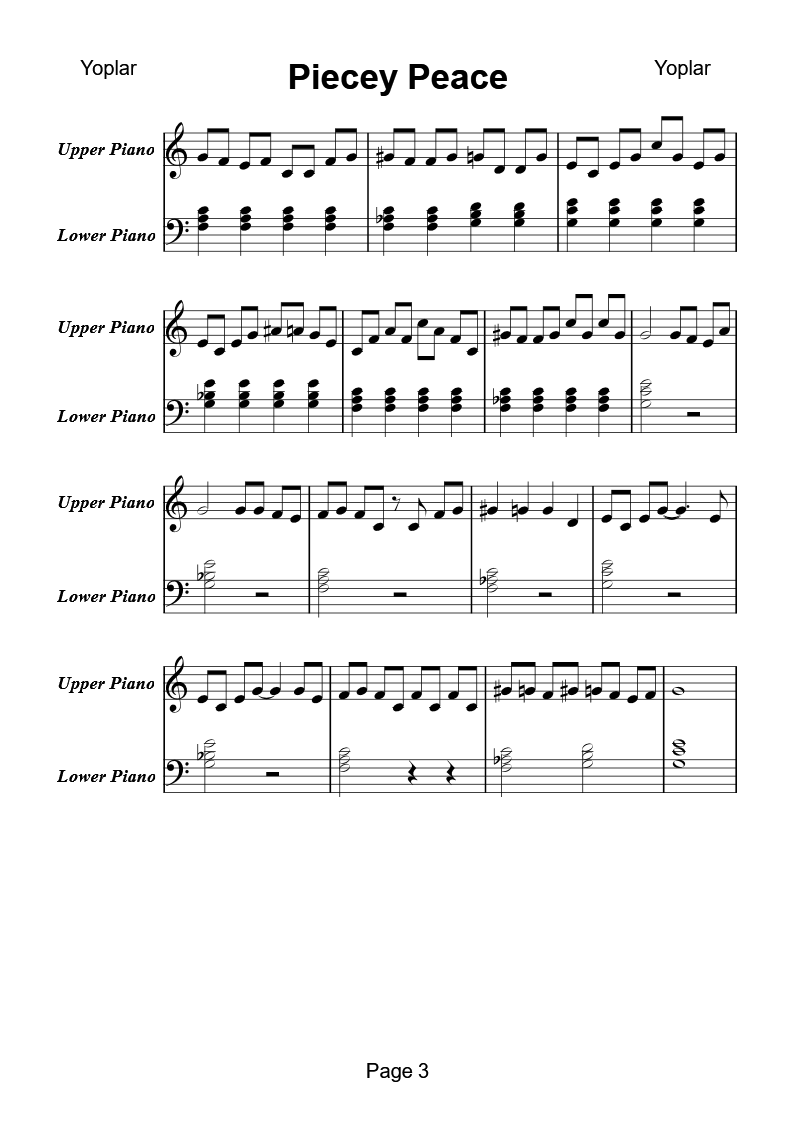 Yoplar

Piecey Peace

Yoplar

Upper Piano
Lower Piano

Upper Piano
Lower Piano

Upper Piano
Lower Piano

Upper Piano
Lower Piano

Page 3